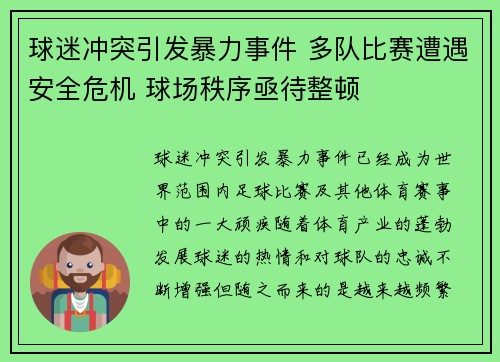 球迷冲突引发暴力事件 多队比赛遭遇安全危机 球场秩序亟待整顿

球迷冲突引发暴力事件已经成为世界范围内足球比赛及其他体育赛事中的一大顽疾随着体育产业的蓬勃发展球迷的热情和对球队的忠诚不断增强但随之而来的是越来越频繁